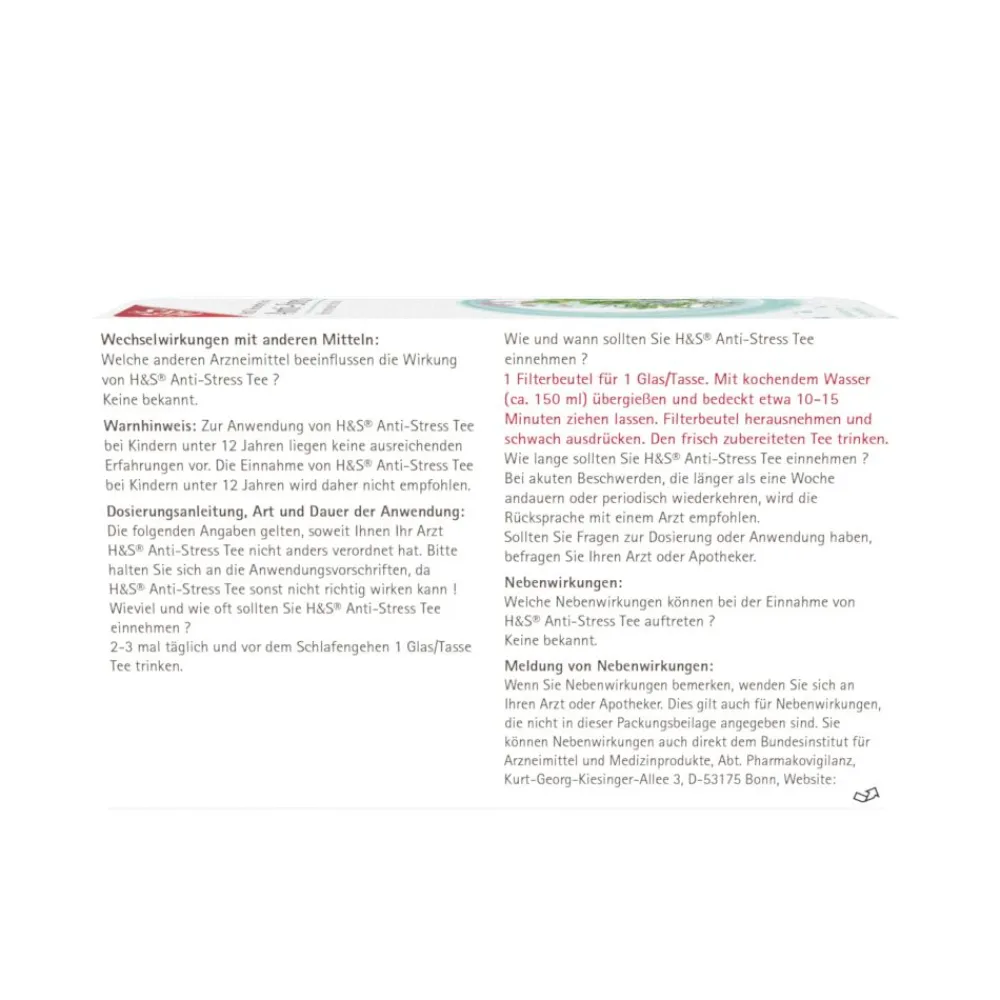 **Wechselwirkungen mit anderen Mitteln:**
Welche anderen Arzneimittel beeinflussen die Wirkung von H&S® Anti-Stress Tee ?
Keine bekannt.

**Warnhinweis:** Zur Anwendung von H&S® Anti-Stress Tee bei Kindern unter 12 Jahren liegen keine ausreichenden Erfahrungen vor. Die Einnahme von H&S® Anti-Stress Tee bei Kindern unter 12 Jahren wird daher nicht empfohlen.

**Dosierungsanleitung, Art und Dauer der Anwendung:**
Die folgenden Angaben gelten, soweit Ihnen Ihr Arzt H&S® Anti-Stress Tee nicht anders verordnet hat. Bitte halten Sie sich an die Anwendungsvorschriften, da H&S® Anti-Stress Tee sonst nicht richtig wirken kann !
Wieviel und wie oft sollten Sie H&S® Anti-Stress Tee einnehmen ?
2-3 mal täglich und vor dem Schlafengehen 1 Glas/Tasse Tee trinken.

Wie und wann sollten Sie H&S® Anti-Stress Tee einnehmen ?
1 Filterbeutel für 1 Glas/Tasse. Mit kochendem Wasser (ca. 150 ml) übergießen und bedeckt etwa 10-15 Minuten ziehen lassen. Filterbeutel herausnehmen und schwach ausdrücken. Den frisch zubereiteten Tee trinken.
Wie lange sollten Sie H&S® Anti-Stress Tee einnehmen ?
Bei akuten Beschwerden, die länger als eine Woche andauern oder periodisch wiederkehren, wird die Rücksprache mit einem Arzt empfohlen.
Sollten Sie Fragen zur Dosierung oder Anwendung haben, befragen Sie Ihren Arzt oder Apotheker.

**Nebenwirkungen:**
Welche Nebenwirkungen können bei der Einnahme von H&S® Anti-Stress Tee auftreten ?
Keine bekannt.

**Meldung von Nebenwirkungen:**
Wenn Sie Nebenwirkungen bemerken, wenden Sie sich an Ihren Arzt oder Apotheker. Dies gilt auch für Nebenwirkungen, die nicht in dieser Packungsbeilage angegeben sind. Sie können Nebenwirkungen auch direkt dem Bundesinstitut für Arzneimittel und Medizinprodukte, Abt. Pharmakovigilanz, Kurt-Georg-Kiesinger-Allee 3, D-53175 Bonn, Website: